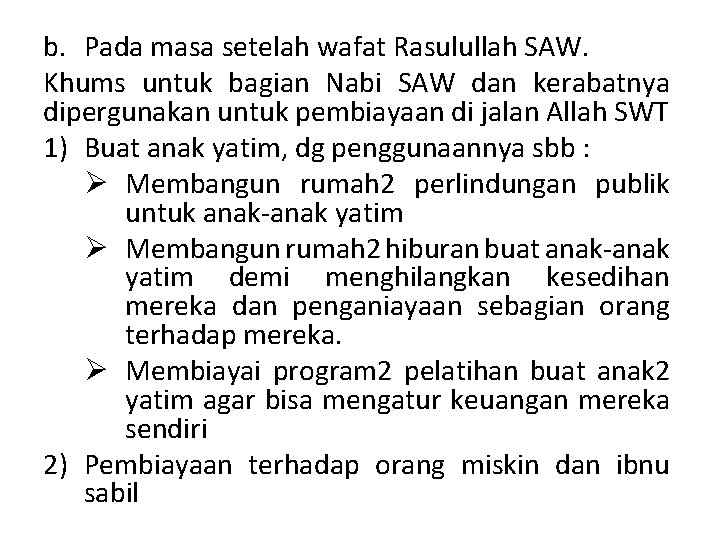 b. Pada masa setelah wafat Rasulullah SAW.

Khums untuk bagian Nabi SAW dan kerabatnya dipergunakan untuk pembiayaan di jalan Allah SWT

1) Buat anak yatim, dg penggunaannya sbb :

➢ Membangun rumah2 perlindungan publik untuk anak-anak yatim

➢ Membangun rumah2 hiburan buat anak-anak yatim demi menghilangkan kesedihan mereka dan penganiayaan sebagian orang terhadap mereka.

➢ Membiayai program2 pelatihan buat anak2 yatim agar bisa mengatur keuangan mereka sendiri

2) Pembiayaan terhadap orang miskin dan ibnu sabil